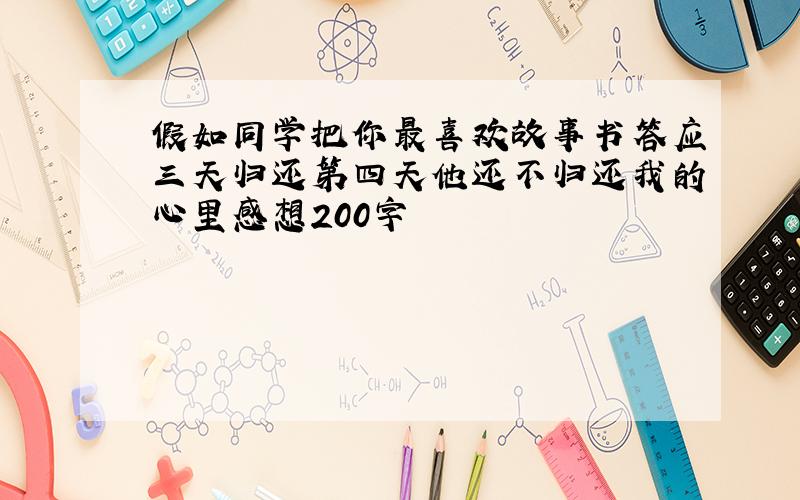 假如同学把你最喜欢故事书答应三天归还第四天他还不归还我的心里感想200字